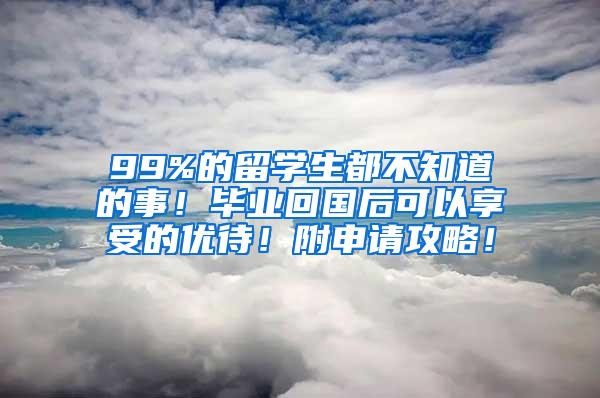 99%的留学生都不知道的事！毕业回国后可以享受的优待！附申请攻略！